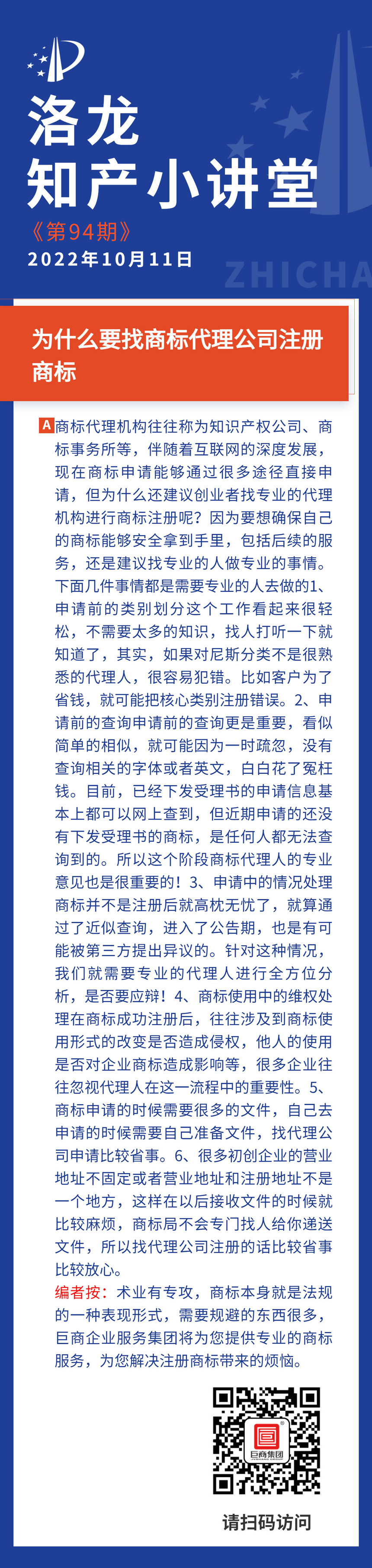 洛龙
知产小讲堂
《第94期》
2022年10月11日
ZHICHA

为什么要找商标代理公司注册商标

A 商标代理机构往往称为知识产权公司、商标事务所等，伴随着互联网的深度发展，现在商标申请能够通过很多途径直接申请，但为什么还建议创业者找专业的代理机构进行商标注册呢？因为要想确保自己的商标能够安全拿到手里，包括后续的服务，还是建议找专业的人做专业的事情。下面几件事情都是需要专业的人去做的1、申请前的类别划分这个工作看起来很轻松，不需要太多的知识，找人打听一下就知道了，其实，如果对尼斯分类不是很熟悉的代理人，很容易犯错。比如客户为了省钱，就可能把核心类别注册错误。2、申请前的查询申请前的查询更是重要，看似简单的相似，就可能因为一时疏忽，没有查询相关的字体或者英文，白白花了冤枉钱。目前，已经下发受理书的申请信息基本上都可以网上查到，但近期申请的还没有下发受理书的商标，是任何人都无法查询到的。所以这个阶段商标代理人的专业意见也是很重要的！3、申请中的情况处理商标并不是注册后就高枕无忧了，就算通过了近似查询，进入了公告期，也是有可能被第三方提出异议的。针对这种情况，我们就需要专业的代理人进行全方位分析，是否要应辩！4、商标使用中的维权处理在商标成功注册后，往往涉及到商标使用形式的改变是否造成侵权，他人的使用是否对企业商标造成影响等，很多企业往往忽视代理人在这一流程中的重要性。5、商标申请的时候需要很多的文件，自己去申请的时候需要自己准备文件，找代理公司申请比较省事。6、很多初创企业的营业地址不固定或者营业地址和注册地址不是一个地方，这样在以后接收文件的时候就比较麻烦，商标局不会专门找人给你递送文件，所以找代理公司注册的话比较省事比较放心。
编者按：术业有专攻，商标本身就是法规的一种表现形式，需要规避的东西很多，巨商企业服务集团将为您提供专业的商标服务，为您解决注册商标带来的烦恼。

巨商集团
请扫码访问